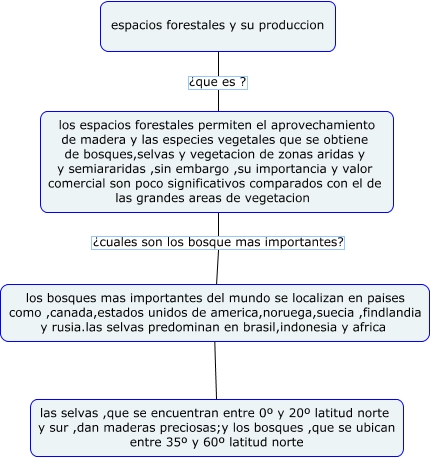 espacios forestales y su produccion

¿que es ?

los espacios forestales permiten el aprovechamiento de madera y las especies vegetales que se obtiene de bosques,selvas y vegetacion de zonas aridas y y semiararidas ,sin embargo ,su importancia y valor comercial son poco significativos comparados con el de las grandes areas de vegetacion

¿cuales son los bosque mas importantes?

los bosques mas importantes del mundo se localizan en paises como ,canada,estados unidos de america,noruega,suecia ,findlandia y rusia.las selvas predominan en brasil,indonesia y africa

las selvas ,que se encuentran entre 0º y 20º latitud norte y sur ,dan maderas preciosas;y los bosques ,que se ubican entre 35º y 60º latitud norte